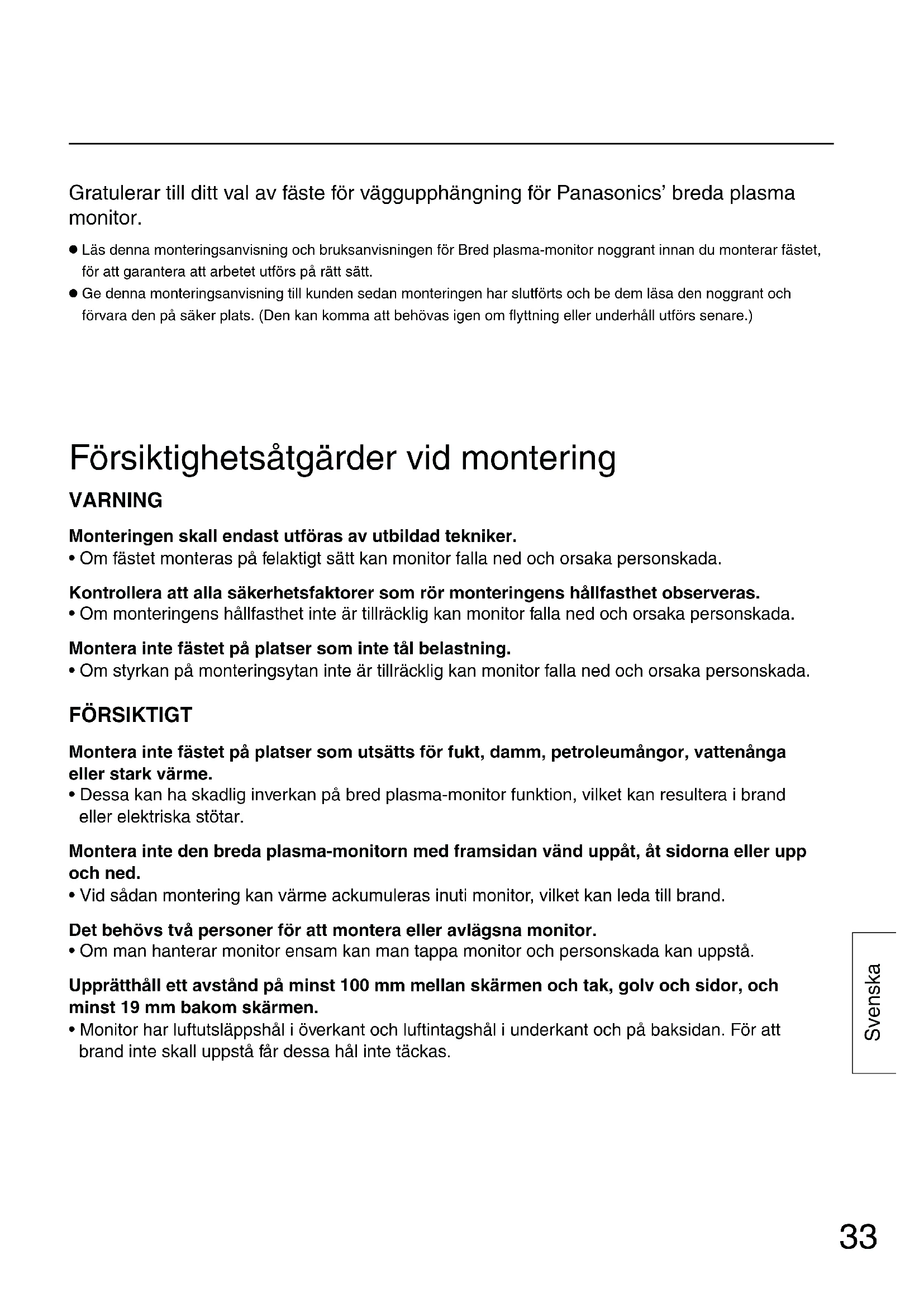 Gratulerar till ditt val av fäste för väggupphängning för Panasonics' breda plasma monitor.

● Läs denna monteringsanvisning och bruksanvisningen för Bred plasma-monitor noggrant innan du monterar fästet, för att garantera att arbetet utförs på rätt sätt.
● Ge denna monteringsanvisning till kunden sedan monteringen har slutförts och be dem läsa den noggrant och förvara den på säker plats. (Den kan komma att behövas igen om flyttning eller underhåll utförs senare.)

Försiktighetsåtgärder vid montering

VARNING

Monteringen skall endast utföras av utbildad tekniker.
• Om fästet monteras på felaktigt sätt kan monitor falla ned och orsaka personskada.

Kontrollera att alla säkerhetsfaktorer som rör monteringens hållfasthet observeras.
• Om monteringens hållfasthet inte är tillräcklig kan monitor falla ned och orsaka personskada.

Montera inte fästet på platser som inte tål belastning.
• Om styrkan på monteringsytan inte är tillräcklig kan monitor falla ned och orsaka personskada.

FÖRSIKTIGT

Montera inte fästet på platser som utsätts för fukt, damm, petroleumångor, vattenånga eller stark värme.
• Dessa kan ha skadlig inverkan på bred plasma-monitor funktion, vilket kan resultera i brand eller elektriska stötar.

Montera inte den breda plasma-monitorn med framsidan vänd uppåt, åt sidorna eller upp och ned.
• Vid sådan montering kan värme ackumuleras inuti monitor, vilket kan leda till brand.

Det behövs två personer för att montera eller avlägsna monitor.
• Om man hanterar monitor ensam kan man tappa monitor och personskada kan uppstå.

Upprätthåll ett avstånd på minst 100 mm mellan skärmen och tak, golv och sidor, och minst 19 mm bakom skärmen.
• Monitor har luftutsläppshål i överkant och luftintagshål i underkant och på baksidan. För att brand inte skall uppstå får dessa hål inte täckas.

Svenska

33